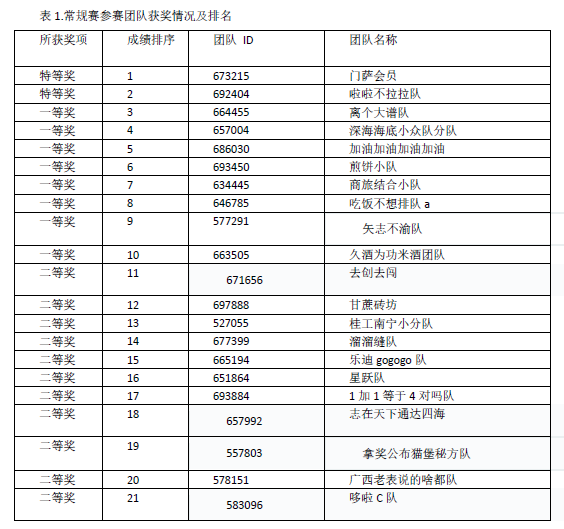 表 1.常规赛参赛团队获奖情况及排名

| 所获奖项 | 成绩排序 | 团队 ID | 团队名称 |
|---|---|---|---|
| 特等奖 | 1 | 673215 | 门萨会员 |
| 特等奖 | 2 | 692404 | 啦啦不拉拉队 |
| 一等奖 | 3 | 664455 | 离个大谱队 |
| 一等奖 | 4 | 657004 | 深海海底小众队分队 |
| 一等奖 | 5 | 686030 | 加油加油加油加油 |
| 一等奖 | 6 | 693450 | 煎饼小队 |
| 一等奖 | 7 | 634445 | 商旅结合小队 |
| 一等奖 | 8 | 646785 | 吃饭不想排队 a |
| 一等奖 | 9 | 577291 | 矢志不渝队 |
| 一等奖 | 10 | 663505 | 久酒为功米酒团队 |
| 二等奖 | 11 | 671656 | 去创去闯 |
| 二等奖 | 12 | 697888 | 甘蔗砖坊 |
| 二等奖 | 13 | 527055 | 桂工南宁小分队 |
| 二等奖 | 14 | 677399 | 溜溜缝队 |
| 二等奖 | 15 | 665194 | 乐迪 gogogo 队 |
| 二等奖 | 16 | 651864 | 星跃队 |
| 二等奖 | 17 | 693884 | 1 加 1 等于 4 对吗队 |
| 二等奖 | 18 | 657992 | 志在天下通达四海 |
| 二等奖 | 19 | 557803 | 拿奖公布猫堡秘方队 |
| 二等奖 | 20 | 578151 | 广西老表说的啥都队 |
| 二等奖 | 21 | 583096 | 哆啦 C 队 |